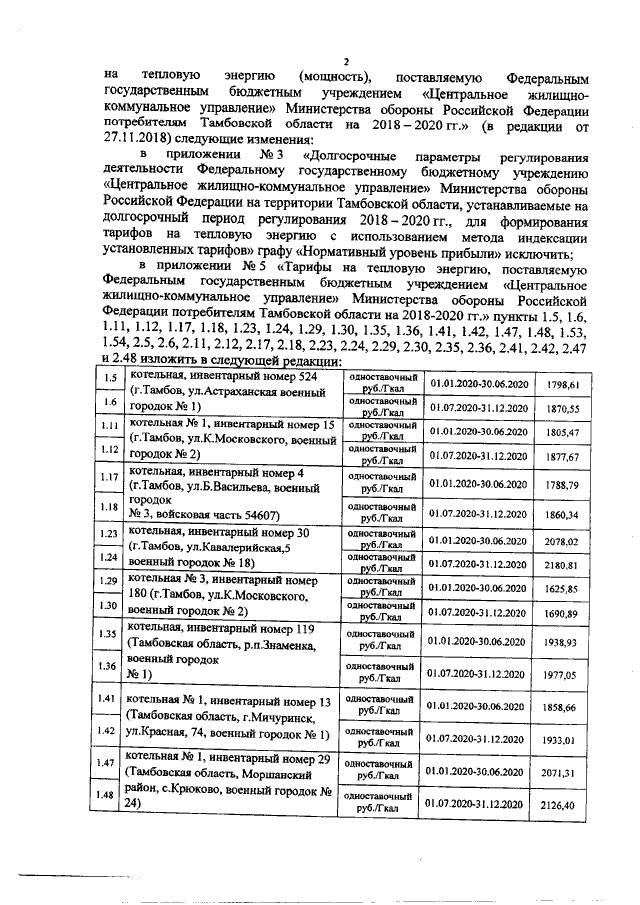 2

на тепловую энергию (мощность), поставляемую Федеральным государственным бюджетным учреждением «Центральное жилищно-коммунальное управление» Министерства обороны Российской Федерации потребителям Тамбовской области на 2018 – 2020 гг.» (в редакции от 27.11.2018) следующие изменения:

в приложении № 3 «Долгосрочные параметры регулирования деятельности Федерального государственному бюджетному учреждению «Центральное жилищно-коммунальное управление» Министерства обороны Российской Федерации на территории Тамбовской области, устанавливаемые на долгосрочный период регулирования 2018 – 2020 гг., для формирования тарифов на тепловую энергию с использованием метода индексации установленных тарифов» графу «Нормативный уровень прибыли» исключить;

в приложении № 5 «Тарифы на тепловую энергию, поставляемую Федеральным государственным бюджетным учреждением «Центральное жилищно-коммунальное управление» Министерства обороны Российской Федерации потребителям Тамбовской области на 2018-2020 гг.» пункты 1.5, 1.6, 1.11, 1.12, 1.17, 1.18, 1.23, 1.24, 1.29, 1.30, 1.35, 1.36, 1.41, 1.42, 1.47, 1.48, 1.53, 1.54, 2.5, 2.6, 2.11, 2.12, 2.17, 2.18, 2.23, 2.24, 2.29, 2.30, 2.35, 2.36, 2.41, 2.42, 2.47 и 2.48 изложить в следующей редакции:

| | | | | |
|---|---|---|---|---|
| 1.5 | котельная, инвентарный номер 524 (г.Тамбов, ул.Астраханская военный городок № 1) | одноставочный руб./Гкал | 01.01.2020-30.06.2020 | 1798,61 |
| 1.6 | | одноставочный руб./Гкал | 01.07.2020-31.12.2020 | 1870,55 |
| 1.11 | котельная № 1, инвентарный номер 15 (г.Тамбов, ул.К.Московского, военный городок № 2) | одноставочный руб./Гкал | 01.01.2020-30.06.2020 | 1805,47 |
| 1.12 | | одноставочный руб./Гкал | 01.07.2020-31.12.2020 | 1877,67 |
| 1.17 | котельная, инвентарный номер 4 (г.Тамбов, ул.Б.Васильева, военный городок № 3, войсковая часть 54607) | одноставочный руб./Гкал | 01.01.2020-30.06.2020 | 1788,79 |
| 1.18 | | одноставочный руб./Гкал | 01.07.2020-31.12.2020 | 1860,34 |
| 1.23 | котельная, инвентарный номер 30 (г.Тамбов, ул.Кавалерийская,5 военный городок № 18) | одноставочный руб./Гкал | 01.01.2020-30.06.2020 | 2078,02 |
| 1.24 | | одноставочный руб./Гкал | 01.07.2020-31.12.2020 | 2180,81 |
| 1.29 | котельная № 3, инвентарный номер 180 (г.Тамбов, ул.К.Московского, военный городок № 2) | одноставочный руб./Гкал | 01.01.2020-30.06.2020 | 1625,85 |
| 1.30 | | одноставочный руб./Гкал | 01.07.2020-31.12.2020 | 1690,89 |
| 1.35 | котельная, инвентарный номер 119 (Тамбовская область, р.п.Знаменка, военный городок № 1) | одноставочный руб./Гкал | 01.01.2020-30.06.2020 | 1938,93 |
| 1.36 | | одноставочный руб./Гкал | 01.07.2020-31.12.2020 | 1977,05 |
| 1.41 | котельная № 1, инвентарный номер 13 (Тамбовская область, г.Мичуринск, ул.Красная, 74, военный городок № 1) | одноставочный руб./Гкал | 01.01.2020-30.06.2020 | 1858,66 |
| 1.42 | | одноставочный руб./Гкал | 01.07.2020-31.12.2020 | 1933,01 |
| 1.47 | котельная № 1, инвентарный номер 29 (Тамбовская область, Моршанский район, с.Крюково, военный городок № 24) | одноставочный руб./Гкал | 01.01.2020-30.06.2020 | 2071,31 |
| 1.48 | | одноставочный руб./Гкал | 01.07.2020-31.12.2020 | 2126,40 |